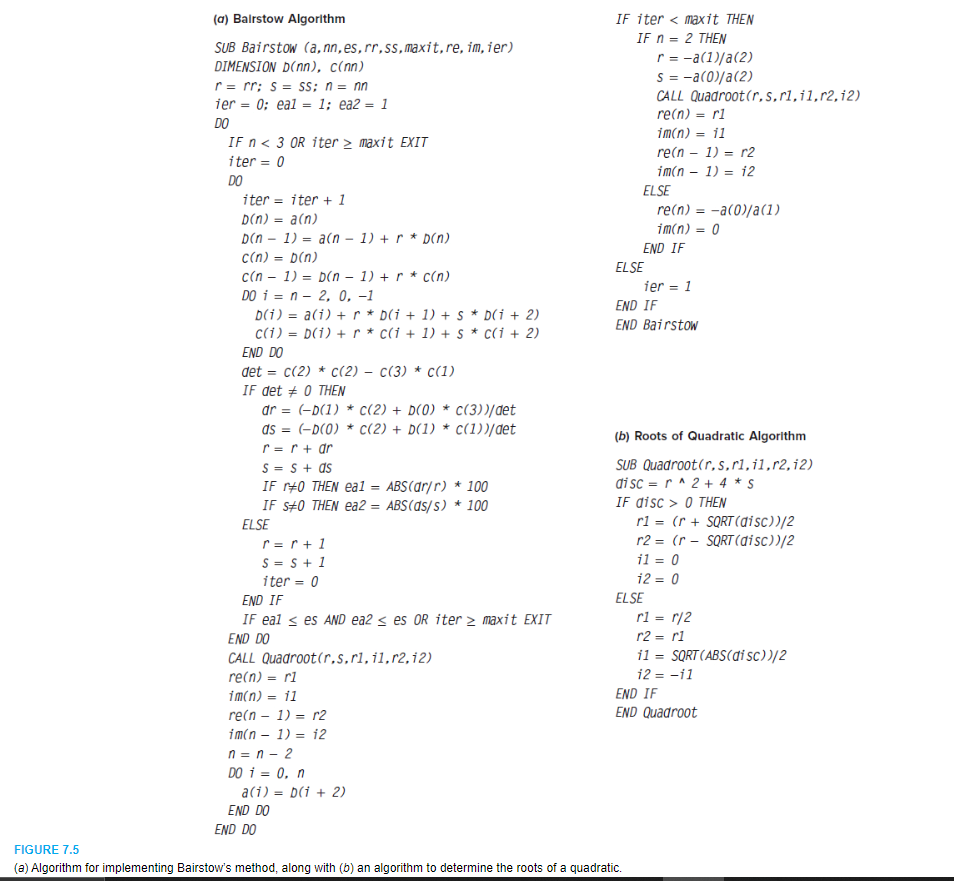 (a) Bairstow Algorithm

SUB Bairstow (a,nn,es,rr,ss,maxit,re,im,ier)
DIMENSION b(nn), c(nn)
r = rr; s = ss; n = nn
ier = 0; ea1 = 1; ea2 = 1
DO
IF n < 3 OR iter ≥ maxit EXIT
iter = 0
DO
iter = iter + 1
b(n) = a(n)
b(n − 1) = a(n − 1) + r * b(n)
c(n) = b(n)
c(n − 1) = b(n − 1) + r * c(n)
DO i = n − 2, 0, −1
b(i) = a(i) + r * b(i + 1) + s * b(i + 2)
c(i) = b(i) + r * c(i + 1) + s * c(i + 2)
END DO
det = c(2) * c(2) − c(3) * c(1)
IF det ≠ 0 THEN
dr = (−b(1) * c(2) + b(0) * c(3))/det
ds = (−b(0) * c(2) + b(1) * c(1))/det
r = r + dr
s = s + ds
IF r≠0 THEN ea1 = ABS(dr/r) * 100
IF s≠0 THEN ea2 = ABS(ds/s) * 100
ELSE
r = r + 1
s = s + 1
iter = 0
END IF
IF ea1 ≤ es AND ea2 ≤ es OR iter ≥ maxit EXIT
END DO
CALL Quadroot(r,s,r1,i1,r2,i2)
re(n) = r1
im(n) = i1
re(n − 1) = r2
im(n − 1) = i2
n = n − 2
DO i = 0, n
a(i) = b(i + 2)
END DO
END DO
IF iter < maxit THEN
IF n = 2 THEN
r = −a(1)/a(2)
s = −a(0)/a(2)
CALL Quadroot(r,s,r1,i1,r2,i2)
re(n) = r1
im(n) = i1
re(n − 1) = r2
im(n − 1) = i2
ELSE
re(n) = −a(0)/a(1)
im(n) = 0
END IF
ELSE
ier = 1
END IF
END Bairstow

(b) Roots of Quadratic Algorithm

SUB Quadroot(r,s,r1,i1,r2,i2)
disc = r ^ 2 + 4 * s
IF disc > 0 THEN
r1 = (r + SQRT(disc))/2
r2 = (r − SQRT(disc))/2
i1 = 0
i2 = 0
ELSE
r1 = r/2
r2 = r1
i1 = SQRT(ABS(disc))/2
i2 = −i1
END IF
END Quadroot

FIGURE 7.5
(a) Algorithm for implementing Bairstow's method, along with (b) an algorithm to determine the roots of a quadratic.